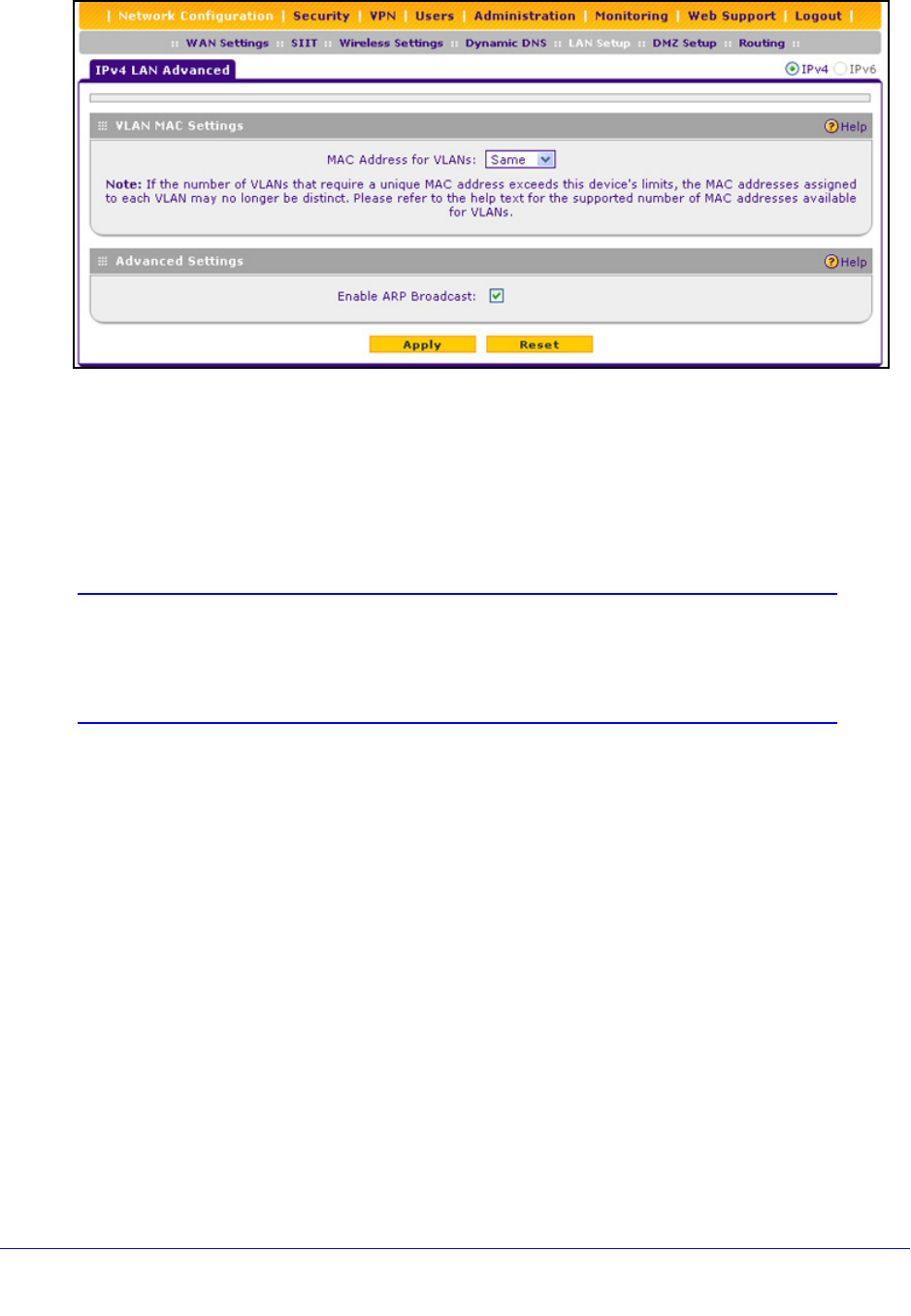 | Network Configuration | Security | VPN | Users | Administration | Monitoring | Web Support | Logout |

:: WAN Settings :: SIIT :: Wireless Settings :: Dynamic DNS :: LAN Setup :: DMZ Setup :: Routing ::

IPv4 LAN Advanced

IPv4 IPv6

VLAN MAC Settings

Help

MAC Address for VLANs: Same

Note: If the number of VLANs that require a unique MAC address exceeds this device's limits, the MAC addresses assigned to each VLAN may no longer be distinct. Please refer to the help text for the supported number of MAC addresses available for VLANs.

Advanced Settings

Help

Enable ARP Broadcast: ☑

Apply Reset